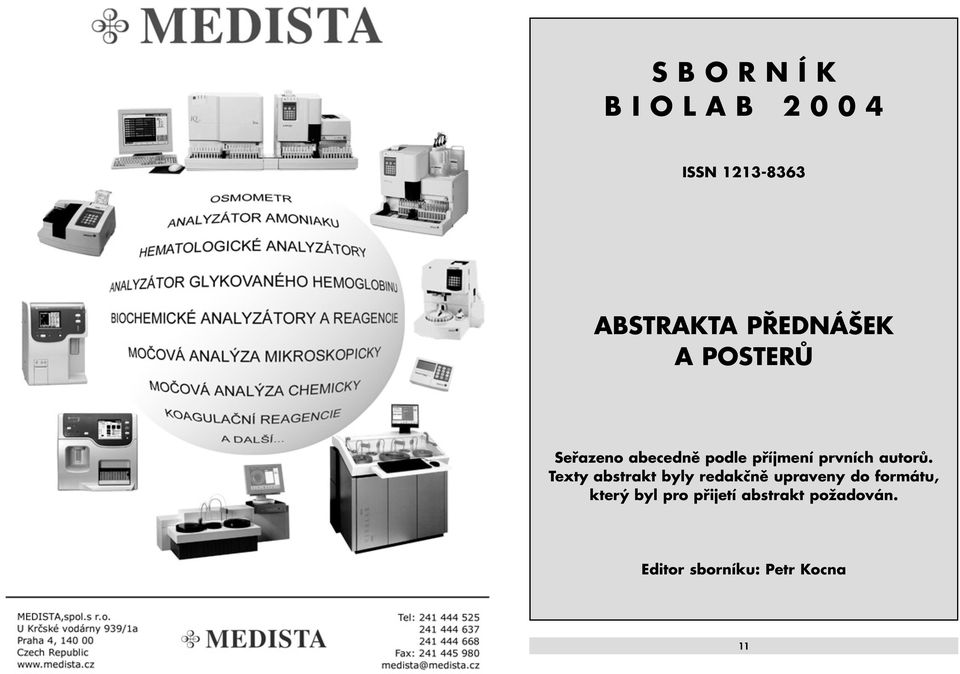 MEDISTA

OSMOMETR
ANALYZÁTOR AMONIAKU
HEMATOLOGICKÉ ANALYZÁTORY
ANALYZÁTOR GLYKOVANÉHO HEMOGLOBINU
BIOCHEMICKÉ ANALYZÁTORY A REAGENCIE
MOČOVÁ ANALÝZA MIKROSKOPICKY
MOČOVÁ ANALÝZA CHEMICKY
KOAGULAČNÍ REAGENCIE
A DALŠÍ...

MEDISTA,spol.s r.o.
U Krčské vodárny 939/1a
Praha 4, 140 00
Czech Republic
www.medista.cz

MEDISTA

Tel: 241 444 525
241 444 637
241 444 668
Fax: 241 445 980
medista@medista.cz

SBORNÍK
BIOLAB 2004

ISSN 1213-8363

ABSTRAKTA PŘEDNÁŠEK A POSTERŮ

Seřazeno abecedně podle příjmení prvních autorů. Texty abstrakt byly redakčně upraveny do formátu, který byl pro přijetí abstrakt požadován.

Editor sborníku: Petr Kocna

11